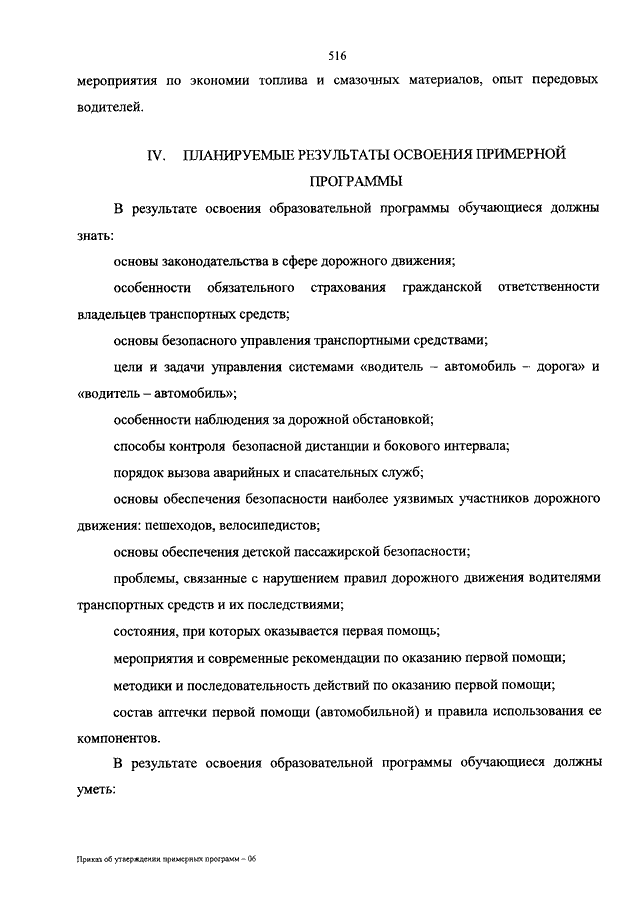 516

мероприятия по экономии топлива и смазочных материалов, опыт передовых водителей.

IV. ПЛАНИРУЕМЫЕ РЕЗУЛЬТАТЫ ОСВОЕНИЯ ПРИМЕРНОЙ ПРОГРАММЫ

В результате освоения образовательной программы обучающиеся должны знать:

основы законодательства в сфере дорожного движения;

особенности обязательного страхования гражданской ответственности владельцев транспортных средств;

основы безопасного управления транспортными средствами;

цели и задачи управления системами «водитель – автомобиль – дорога» и «водитель – автомобиль»;

особенности наблюдения за дорожной обстановкой;

способы контроля безопасной дистанции и бокового интервала;

порядок вызова аварийных и спасательных служб;

основы обеспечения безопасности наиболее уязвимых участников дорожного движения: пешеходов, велосипедистов;

основы обеспечения детской пассажирской безопасности;

проблемы, связанные с нарушением правил дорожного движения водителями транспортных средств и их последствиями;

состояния, при которых оказывается первая помощь;

мероприятия и современные рекомендации по оказанию первой помощи;

методики и последовательность действий по оказанию первой помощи;

состав аптечки первой помощи (автомобильной) и правила использования ее компонентов.

В результате освоения образовательной программы обучающиеся должны уметь:

Приказ об утверждении примерных программ – 06